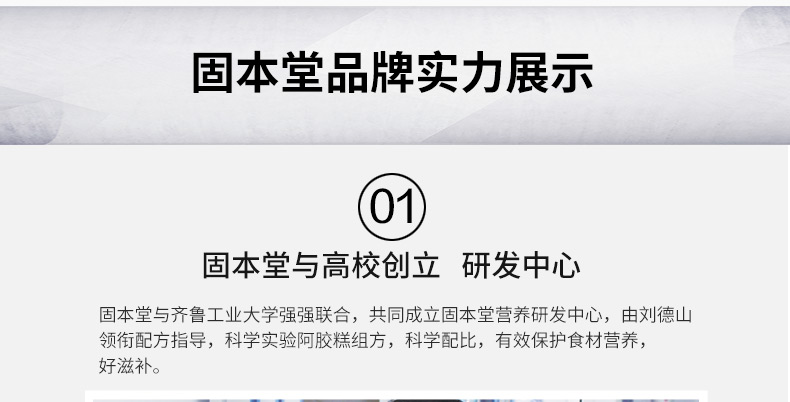 固本堂品牌实力展示

01

固本堂与高校创立 研发中心

固本堂与齐鲁工业大学强强联合，共同成立固本堂营养研发中心，由刘德山领衔配方指导，科学实验阿胶糕组方，科学配比，有效保护食材营养，好滋补。